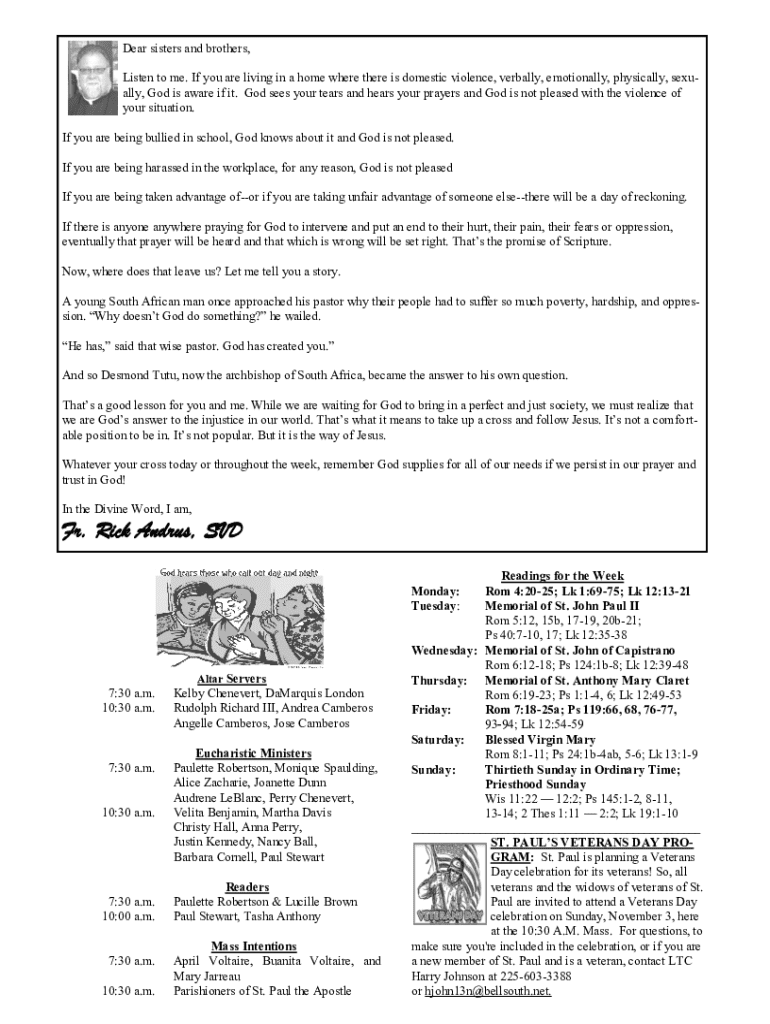 Dear sisters and brothers,

Listen to me. If you are living in a home where there is domestic violence, verbally, emotionally, physically, sexually, God is aware if it. God sees your tears and hears your prayers and God is not pleased with the violence of your situation.

If you are being bullied in school, God knows about it and God is not pleased.

If you are being harassed in the workplace, for any reason, God is not pleased

If you are being taken advantage of--or if you are taking unfair advantage of someone else--there will be a day of reckoning.

If there is anyone anywhere praying for God to intervene and put an end to their hurt, their pain, their fears or oppression, eventually that prayer will be heard and that which is wrong will be set right. That's the promise of Scripture.

Now, where does that leave us? Let me tell you a story.

A young South African man once approached his pastor why their people had to suffer so much poverty, hardship, and oppression. "Why doesn't God do something?" he wailed.

"He has," said that wise pastor. God has created you."

And so Desmond Tutu, now the archbishop of South Africa, became the answer to his own question.

That's a good lesson for you and me. While we are waiting for God to bring in a perfect and just society, we must realize that we are God's answer to the injustice in our world. That's what it means to take up a cross and follow Jesus. It's not a comfortable position to be in. It's not popular. But it is the way of Jesus.

Whatever your cross today or throughout the week, remember God supplies for all of our needs if we persist in our prayer and trust in God!

In the Divine Word, I am,

Fr. Rick Andrus, SVD

God hears those who call out day and night

Altar Servers
7:30 a.m. Kelby Chenevert, DaMarquis London
10:30 a.m. Rudolph Richard III, Andrea Camberos
Angelle Camberos, Jose Camberos

Eucharistic Ministers
7:30 a.m. Paulette Robertson, Monique Spaulding, Alice Zacharie, Joanette Dunn
Audrene LeBlanc, Perry Chenevert,
10:30 a.m. Velita Benjamin, Martha Davis
Christy Hall, Anna Perry,
Justin Kennedy, Nancy Ball,
Barbara Cornell, Paul Stewart

Readers
7:30 a.m. Paulette Robertson & Lucille Brown
10:00 a.m. Paul Stewart, Tasha Anthony

Mass Intentions
7:30 a.m. April Voltaire, Buanita Voltaire, and Mary Jarreau
10:30 a.m. Parishioners of St. Paul the Apostle

Readings for the Week
Monday: Rom 4:20-25; Lk 1:69-75; Lk 12:13-21
Tuesday: Memorial of St. John Paul II
Rom 5:12, 15b, 17-19, 20b-21;
Ps 40:7-10, 17; Lk 12:35-38
Wednesday: Memorial of St. John of Capistrano
Rom 6:12-18; Ps 124:1b-8; Lk 12:39-48
Thursday: Memorial of St. Anthony Mary Claret
Rom 6:19-23; Ps 1:1-4, 6; Lk 12:49-53
Friday: Rom 7:18-25a; Ps 119:66, 68, 76-77, 93-94; Lk 12:54-59
Saturday: Blessed Virgin Mary
Rom 8:1-11; Ps 24:1b-4ab, 5-6; Lk 13:1-9
Sunday: Thirtieth Sunday in Ordinary Time; Priesthood Sunday
Wis 11:22 — 12:2; Ps 145:1-2, 8-11, 13-14; 2 Thes 1:11 — 2:2; Lk 19:1-10

VETERANS DAY

ST. PAUL'S VETERANS DAY PROGRAM: St. Paul is planning a Veterans Day celebration for its veterans! So, all veterans and the widows of veterans of St. Paul are invited to attend a Veterans Day celebration on Sunday, November 3, here at the 10:30 A.M. Mass. For questions, to make sure you're included in the celebration, or if you are a new member of St. Paul and is a veteran, contact LTC Harry Johnson at 225-603-3388 or hjohn13n@bellsouth.net.